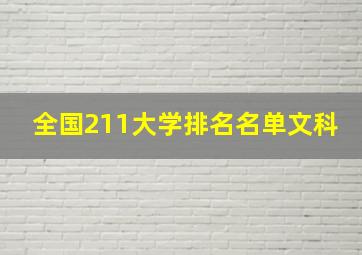 全国211大学排名名单文科